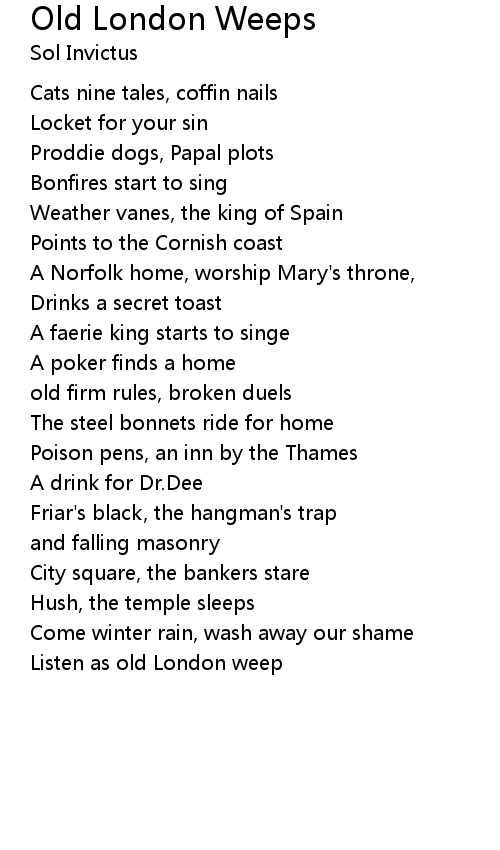 Old London Weeps
Sol Invictus

Cats nine tales, coffin nails
Locket for your sin
Proddie dogs, Papal plots
Bonfires start to sing
Weather vanes, the king of Spain
Points to the Cornish coast
A Norfolk home, worship Mary's throne,
Drinks a secret toast
A faerie king starts to singe
A poker finds a home
old firm rules, broken duels
The steel bonnets ride for home
Poison pens, an inn by the Thames
A drink for Dr.Dee
Friar's black, the hangman's trap
and falling masonry
City square, the bankers stare
Hush, the temple sleeps
Come winter rain, wash away our shame
Listen as old London weep